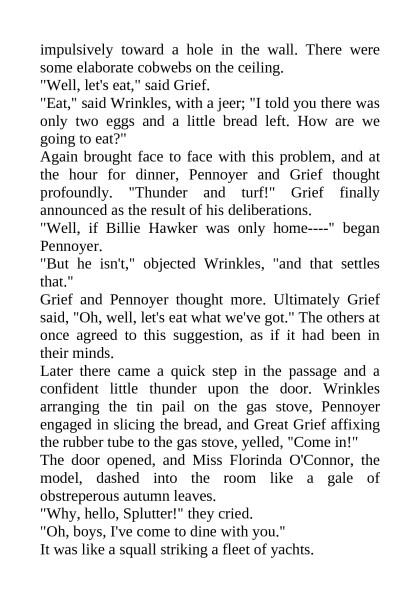 impulsively toward a hole in the wall. There were some elaborate cobwebs on the ceiling.
"Well, let's eat," said Grief.
"Eat," said Wrinkles, with a jeer; "I told you there was only two eggs and a little bread left. How are we going to eat?"
Again brought face to face with this problem, and at the hour for dinner, Pennoyer and Grief thought profoundly. "Thunder and turf!" Grief finally announced as the result of his deliberations.
"Well, if Billie Hawker was only home----" began Pennoyer.
"But he isn't," objected Wrinkles, "and that settles that."
Grief and Pennoyer thought more. Ultimately Grief said, "Oh, well, let's eat what we've got." The others at once agreed to this suggestion, as if it had been in their minds.
Later there came a quick step in the passage and a confident little thunder upon the door. Wrinkles arranging the tin pail on the gas stove, Pennoyer engaged in slicing the bread, and Great Grief affixing the rubber tube to the gas stove, yelled, "Come in!"
The door opened, and Miss Florinda O'Connor, the model, dashed into the room like a gale of obstreperous autumn leaves.
"Why, hello, Splutter!" they cried.
"Oh, boys, I've come to dine with you."
It was like a squall striking a fleet of yachts.